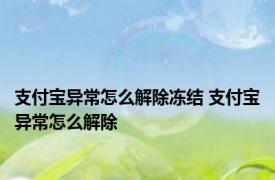 支付宝异常怎么解除冻结 支付宝异常怎么解除